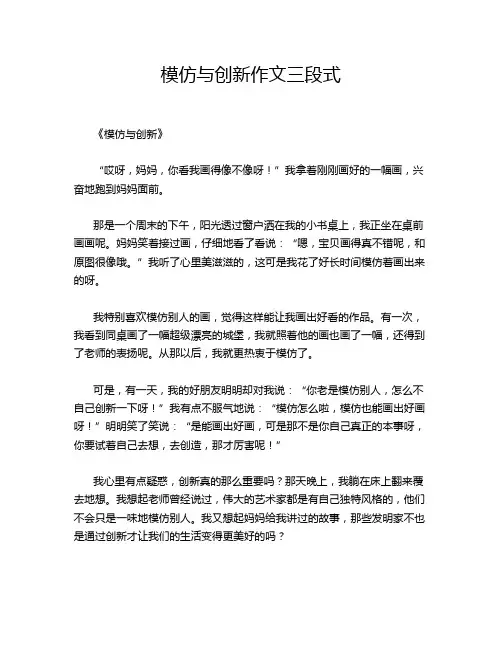 模仿与创新作文三段式

《模仿与创新》

“哎呀，妈妈，你看我画得像不像呀！”我拿着刚刚画好的一幅画，兴奋地跑到妈妈面前。

那是一个周末的下午，阳光透过窗户洒在我的小书桌上，我正坐在桌前画画呢。妈妈笑着接过画，仔细地看了看说：“嗯，宝贝画得真不错呢，和原图很像哦。”我听了心里美滋滋的，这可是我花了好长时间模仿着画出来的呀。

我特别喜欢模仿别人的画，觉得这样能让我画出好看的作品。有一次，我看到同桌画了一幅超级漂亮的城堡，我就照着他的画也画了一幅，还得到了老师的表扬呢。从那以后，我就更热衷于模仿了。

可是，有一天，我的好朋友明明却对我说：“你老是模仿别人，怎么不自己创新一下呀！”我有点不服气地说：“模仿怎么啦，模仿也能画出好画呀！”明明笑了笑说：“是能画出好画，可是那不是你自己真正的本事呀，你要试着自己去想，去创造，那才厉害呢！”

我心里有点疑惑，创新真的那么重要吗？那天晚上，我躺在床上翻来覆去地想。我想起老师曾经说过，伟大的艺术家都是有自己独特风格的，他们不会只是一味地模仿别人。我又想起妈妈给我讲过的故事，那些发明家不也是通过创新才让我们的生活变得更美好的吗？